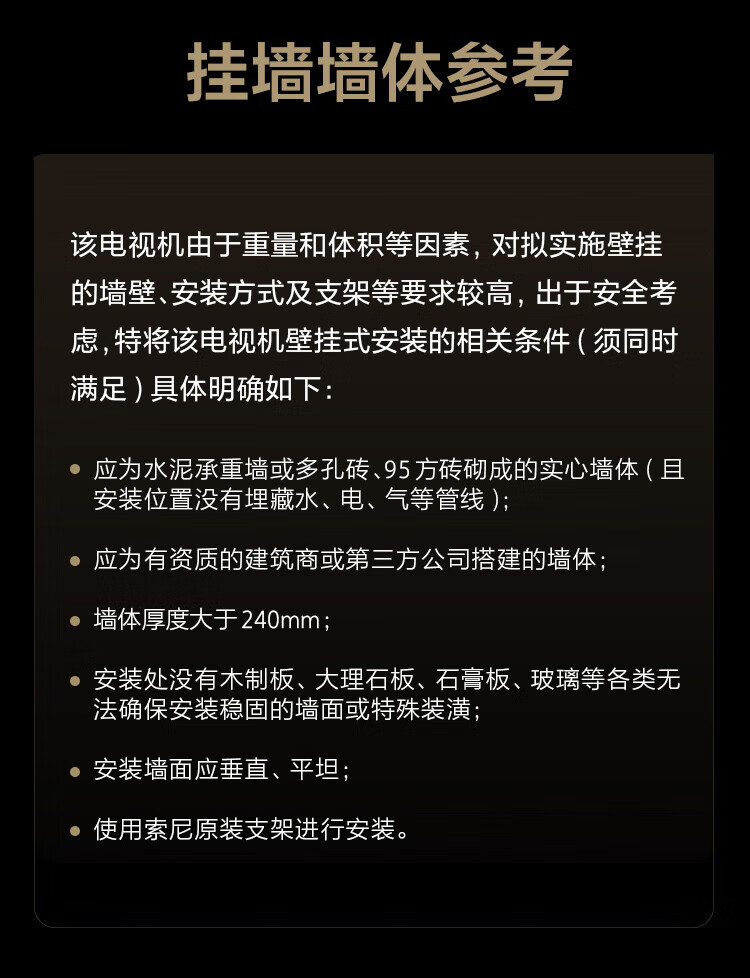 挂墙墙体参考

该电视机由于重量和体积等因素，对拟实施壁挂的墙壁、安装方式及支架等要求较高，出于安全考虑，特将该电视机壁挂式安装的相关条件（须同时满足）具体明确如下：

• 应为水泥承重墙或多孔砖、95方砖砌成的实心墙体（且安装位置没有埋藏水、电、气等管线）；

• 应为有资质的建筑商或第三方公司搭建的墙体；

• 墙体厚度大于240mm；

• 安装处没有木制板、大理石板、石膏板、玻璃等各类无法确保安装稳固的墙面或特殊装潢；

• 安装墙面应垂直、平坦；

• 使用索尼原装支架进行安装。